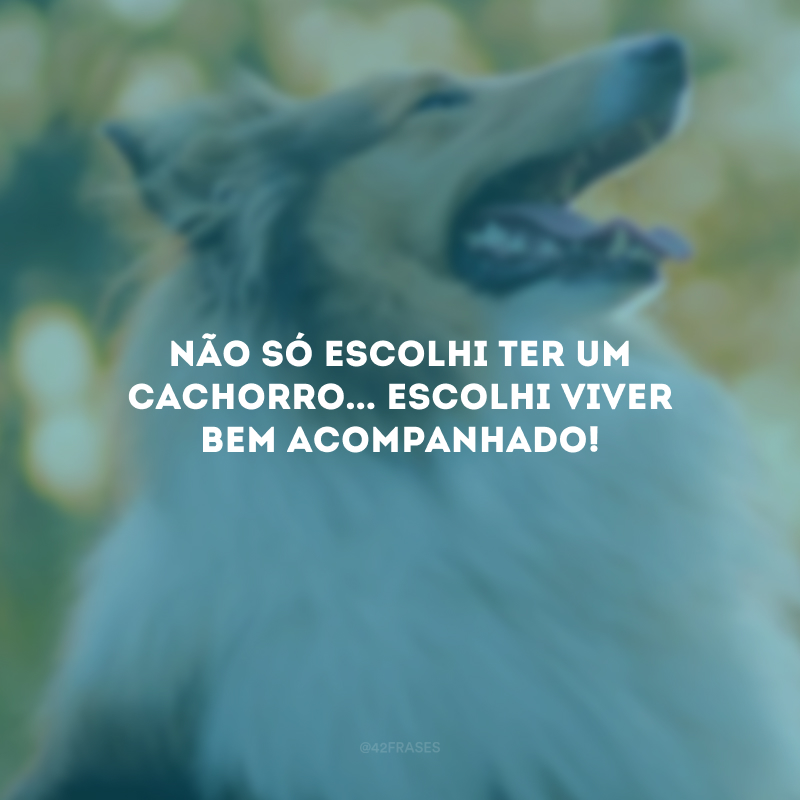 NÃO SÓ ESCOLHI TER UM CACHORRO... ESCOLHI VIVER BEM ACOMPANHADO!

@42FRASES